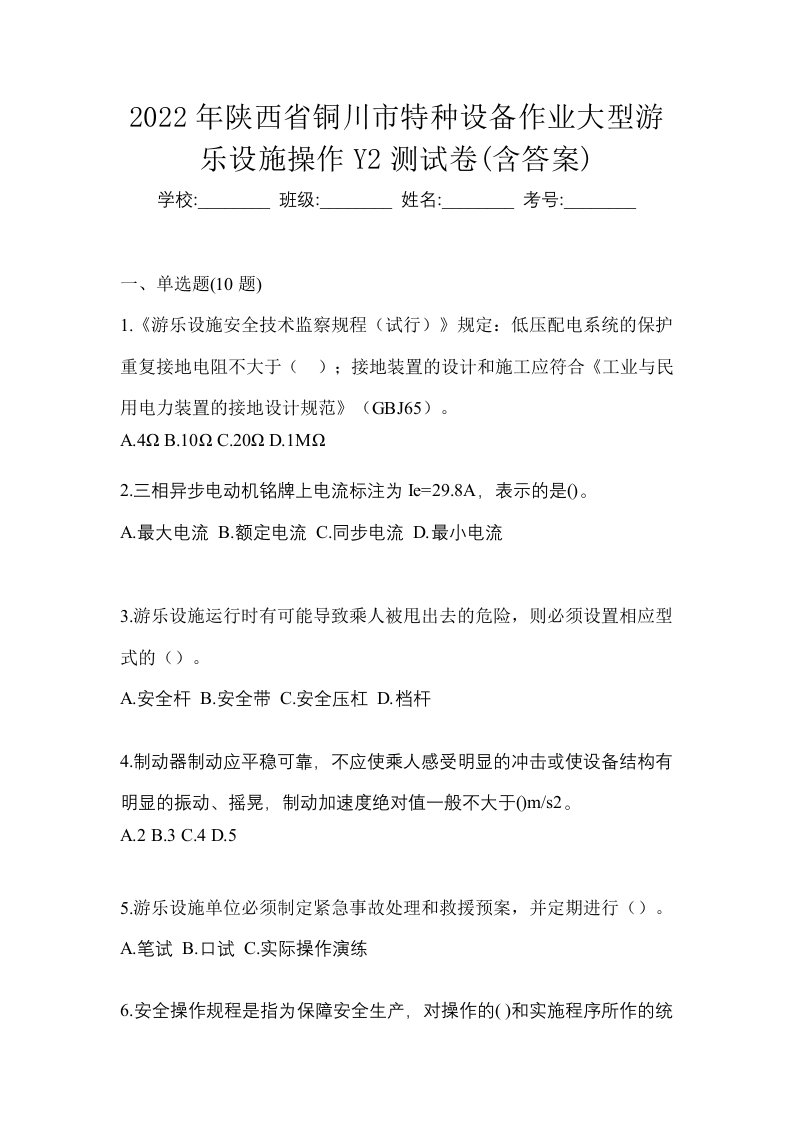 2022年陕西省铜川市特种设备作业大型游乐设施操作Y2测试卷(含答案)

学校:________ 班级:________ 姓名:________ 考号:________

一、单选题(10题)

1.《游乐设施安全技术监察规程（试行）》规定：低压配电系统的保护重复接地电阻不大于（ ）；接地装置的设计和施工应符合《工业与民用电力装置的接地设计规范》（GBJ65）。

A.4Ω B.10Ω C.20Ω D.1MΩ

2.三相异步电动机铭牌上电流标注为Ie=29.8A，表示的是()。

A.最大电流 B.额定电流 C.同步电流 D.最小电流

3.游乐设施运行时有可能导致乘人被甩出去的危险，则必须设置相应型式的（）。

A.安全杆 B.安全带 C.安全压杠 D.档杆

4.制动器制动应平稳可靠，不应使乘人感受明显的冲击或使设备结构有明显的振动、摇晃，制动加速度绝对值一般不大于()m/s2。

A.2 B.3 C.4 D.5

5.游乐设施单位必须制定紧急事故处理和救援预案，并定期进行（）。

A.笔试 B.口试 C.实际操作演练

6.安全操作规程是指为保障安全生产，对操作的( )和实施程序所作的统